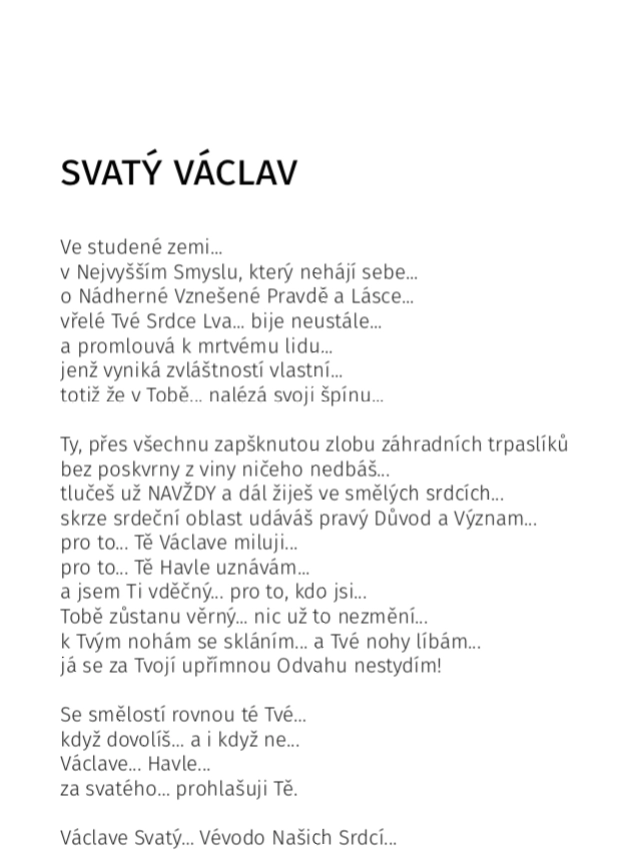 SVATÝ VÁCLAV

Ve studené zemi...
v Nejvyšším Smyslu, který nehájí sebe...
o Nádherné Vznešené Pravdě a Lásce...
vřelé Tvé Srdce Lva... bije neustále...
a promlouvá k mrtvému lidu...
jenž vyniká zvláštností vlastní...
totiž že v Tobě... nalézá svoji špínu...

Ty, přes všechnu zapšknutou zlobu záhradních trpaslíků
bez poskvrny z viny ničeho nedbáš...
tlučeš už NAVŽDY a dál žiješ ve smělých srdcích...
skrze srdeční oblast udáváš pravý Důvod a Význam...
pro to... Tě Václave miluji...
pro to... Tě Havle uznávám...
a jsem Ti vděčný... pro to, kdo jsi...
Tobě zůstanu věrný... nic už to nezmění...
k Tvým nohám se skláním... a Tvé nohy líbám...
já se za Tvojí upřímnou Odvahu nestydím!

Se smělostí rovnou té Tvé...
když dovolíš... a i když ne...
Václave... Havle...
za svatého... prohlašuji Tě.

Václave Svatý... Vévodo Našich Srdcí...